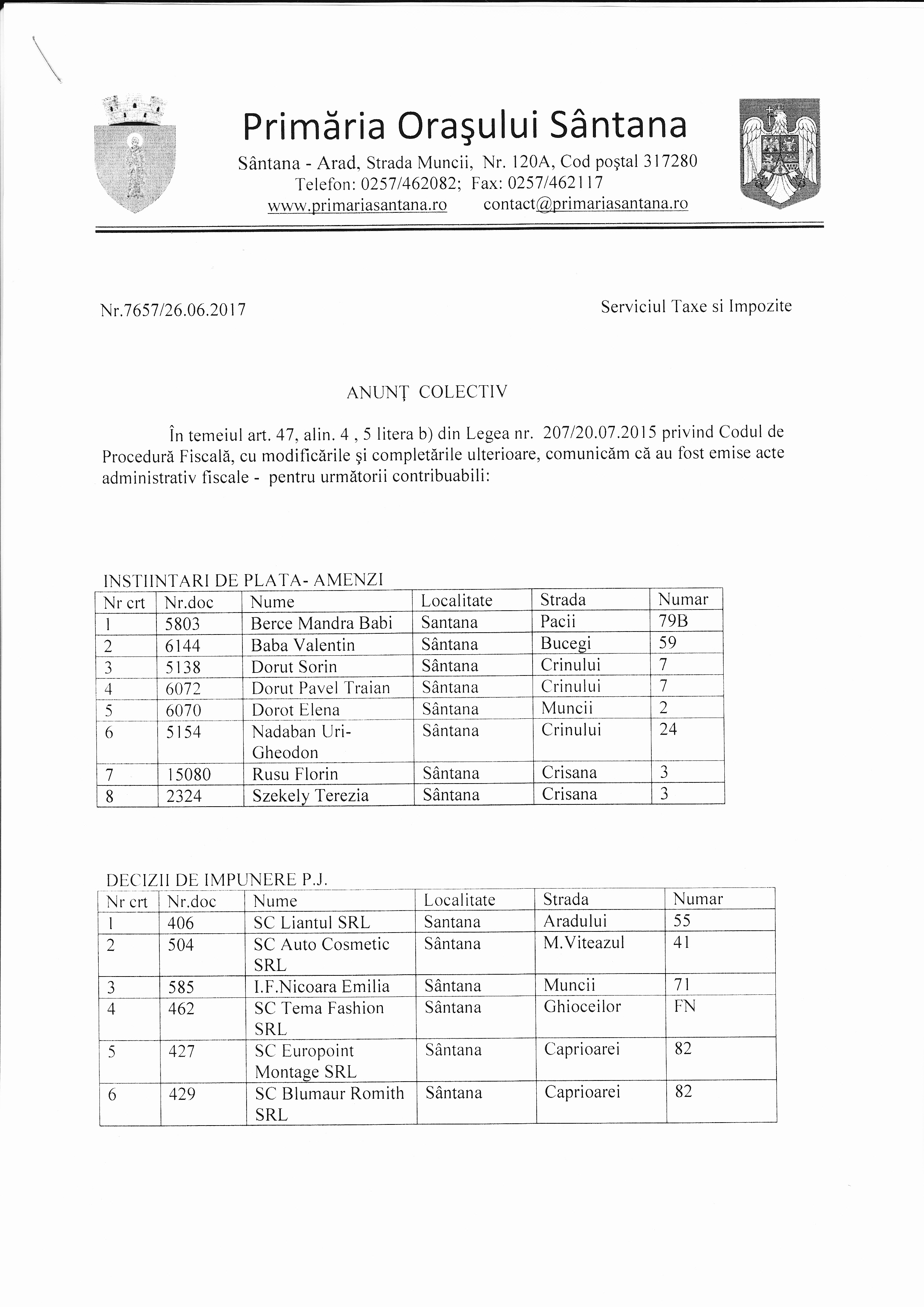 Primăria Oraşului Sântana

Sântana - Arad, Strada Muncii, Nr. 120A, Cod poştal 317280
Telefon: 0257/462082; Fax: 0257/462117
www.primariasantana.ro contact@primariasantana.ro

Nr.7657/26.06.2017

Serviciul Taxe si Impozite

ANUNŢ COLECTIV

În temeiul art. 47, alin. 4 , 5 litera b) din Legea nr. 207/20.07.2015 privind Codul de Procedură Fiscală, cu modificările şi completările ulterioare, comunicăm că au fost emise acte administrativ fiscale - pentru următorii contribuabili:

INSTIINTARI DE PLATA- AMENZI

| Nr crt | Nr.doc | Nume | Localitate | Strada | Numar |
|---|---|---|---|---|---|
| 1 | 5803 | Berce Mandra Babi | Santana | Pacii | 79B |
| 2 | 6144 | Baba Valentin | Sântana | Bucegi | 59 |
| 3 | 5138 | Dorut Sorin | Sântana | Crinului | 7 |
| 4 | 6072 | Dorut Pavel Traian | Sântana | Crinului | 7 |
| 5 | 6070 | Dorot Elena | Sântana | Muncii | 2 |
| 6 | 5154 | Nadaban Uri-Gheodon | Sântana | Crinului | 24 |
| 7 | 15080 | Rusu Florin | Sântana | Crisana | 3 |
| 8 | 2324 | Szekely Terezia | Sântana | Crisana | 3 |

DECIZII DE IMPUNERE P.J.

| Nr crt | Nr.doc | Nume | Localitate | Strada | Numar |
|---|---|---|---|---|---|
| 1 | 406 | SC Liantul SRL | Santana | Aradului | 55 |
| 2 | 504 | SC Auto Cosmetic SRL | Sântana | M.Viteazul | 41 |
| 3 | 585 | I.F.Nicoara Emilia | Sântana | Muncii | 71 |
| 4 | 462 | SC Tema Fashion SRL | Sântana | Ghioceilor | FN |
| 5 | 427 | SC Europoint Montage SRL | Sântana | Caprioarei | 82 |
| 6 | 429 | SC Blumaur Romith SRL | Sântana | Caprioarei | 82 |